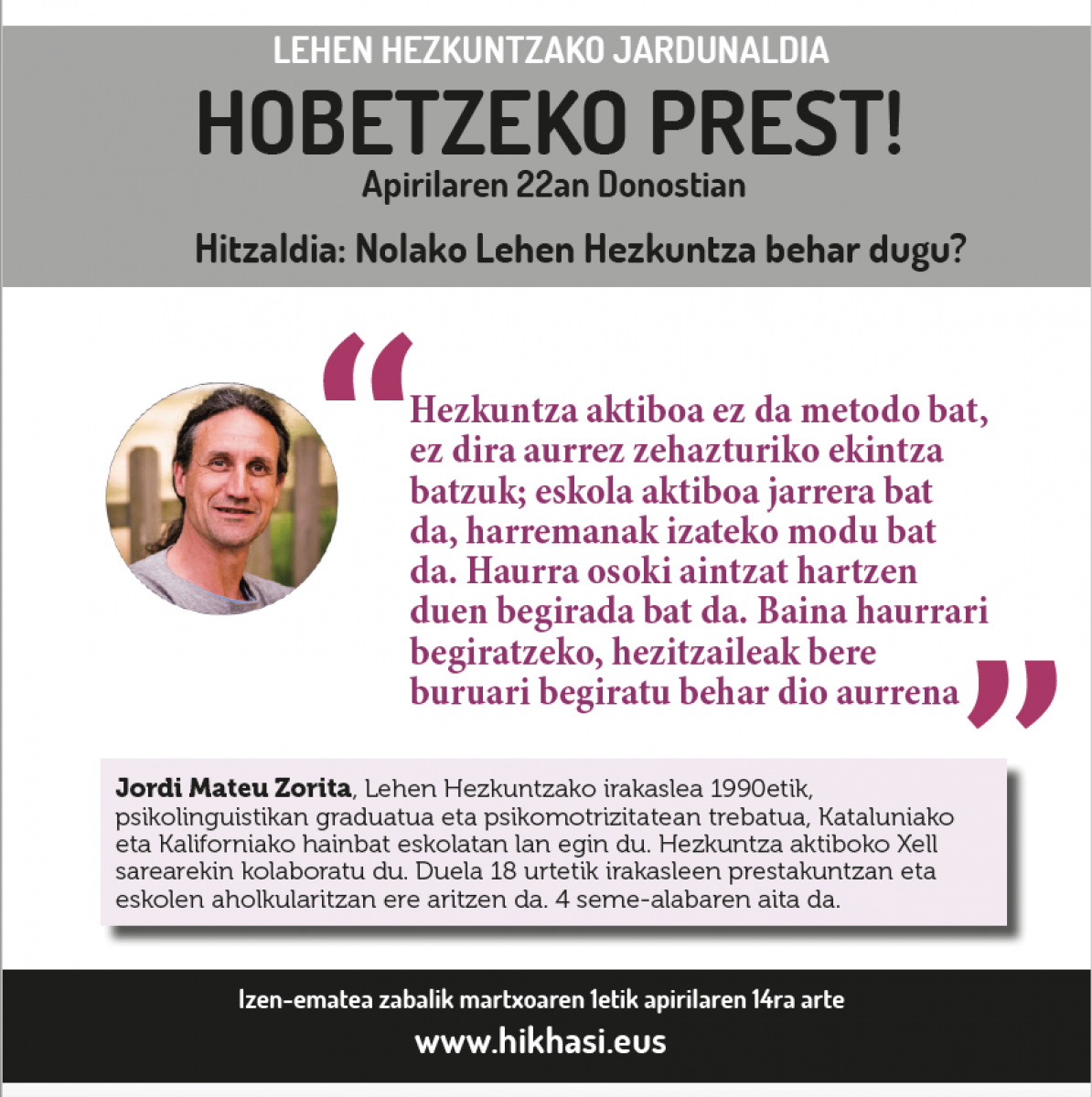 LEHEN HEZKUNTZAKO JARDUNALDIA

HOBETZEKO PREST!

Apirilaren 22an Donostian

Hitzaldia: Nolako Lehen Hezkuntza behar dugu?

“Hezkuntza aktiboa ez da metodo bat, ez dira aurrez zehazturiko ekintza batzuk; eskola aktiboa jarrera bat da, harremanak izateko modu bat da. Haurra osoki aintzat hartzen duen begirada bat da. Baina haurrari begiratzeko, hezitzaileak bere buruari begiratu behar dio aurrena”

Jordi Mateu Zorita, Lehen Hezkuntzako irakaslea 1990etik, psikolinguistikan graduatua eta psikomotrizitatean trebatua, Kataluniako eta Kaliforniako hainbat eskolatan lan egin du. Hezkuntza aktiboko Xell sarearekin kolaboratu du. Duela 18 urtetik irakasleen prestakuntzan eta eskolen aholkularitzan ere aritzen da. 4 seme-alabaren aita da.

Izen-ematea zabalik martxoaren 1etik apirilaren 14ra arte

www.hikhasi.eus